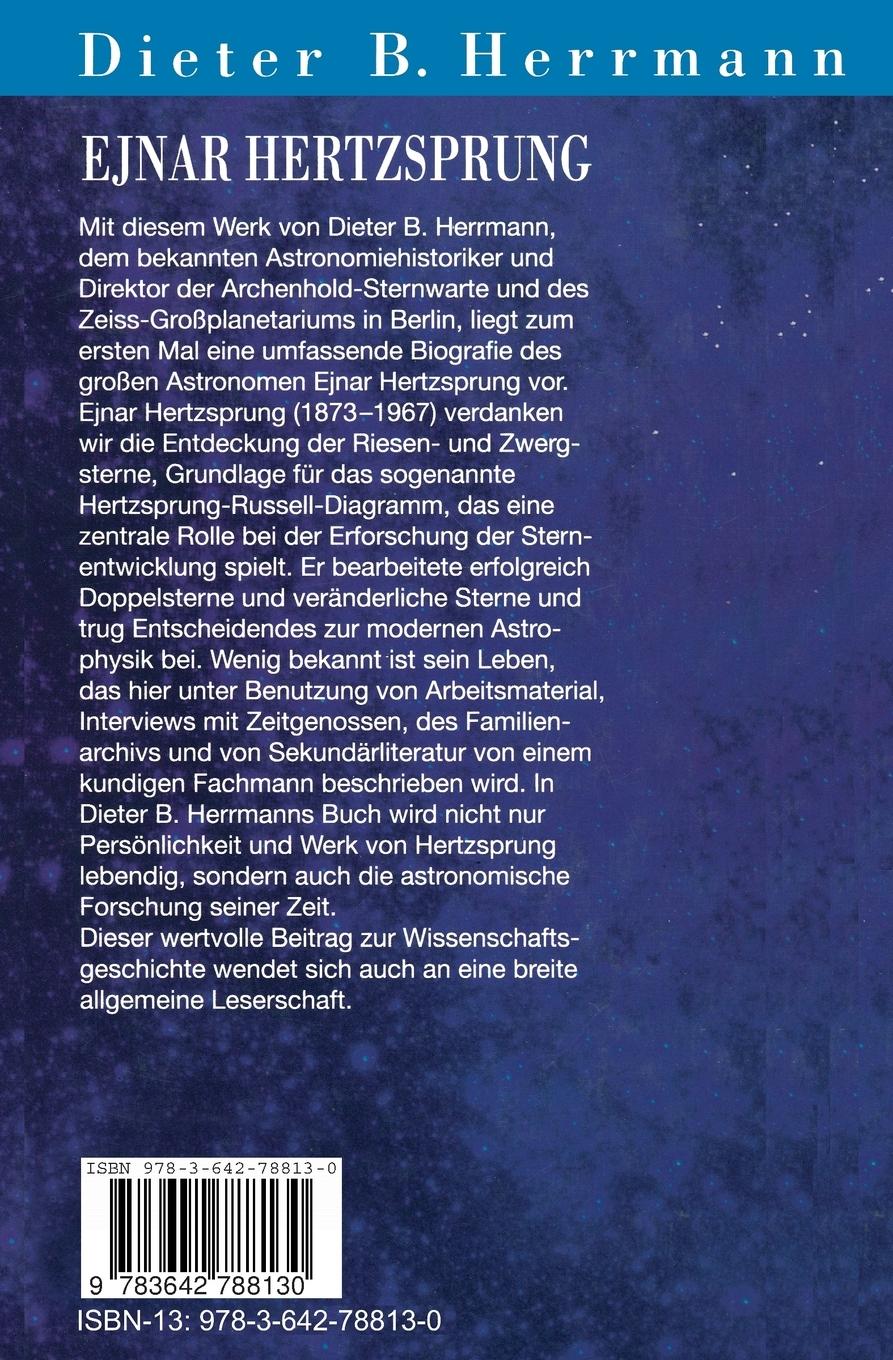 Dieter B. Herrmann

EJNAR HERTZSPRUNG

Mit diesem Werk von Dieter B. Herrmann, dem bekannten Astronomiehistoriker und Direktor der Archenhold-Sternwarte und des Zeiss-Großplanetariums in Berlin, liegt zum ersten Mal eine umfassende Biografie des großen Astronomen Ejnar Hertzsprung vor. Ejnar Hertzsprung (1873–1967) verdanken wir die Entdeckung der Riesen- und Zwergsterne, Grundlage für das sogenannte Hertzsprung-Russell-Diagramm, das eine zentrale Rolle bei der Erforschung der Sternentwicklung spielt. Er bearbeitete erfolgreich Doppelsterne und veränderliche Sterne und trug Entscheidendes zur modernen Astrophysik bei. Wenig bekannt ist sein Leben, das hier unter Benutzung von Arbeitsmaterial, Interviews mit Zeitgenossen, des Familienarchivs und von Sekundärliteratur von einem kundigen Fachmann beschrieben wird. In Dieter B. Herrmanns Buch wird nicht nur Persönlichkeit und Werk von Hertzsprung lebendig, sondern auch die astronomische Forschung seiner Zeit.
Dieser wertvolle Beitrag zur Wissenschaftsgeschichte wendet sich auch an eine breite allgemeine Leserschaft.

ISBN 978-3-642-78813-0

9 783642 788130

ISBN-13: 978-3-642-78813-0